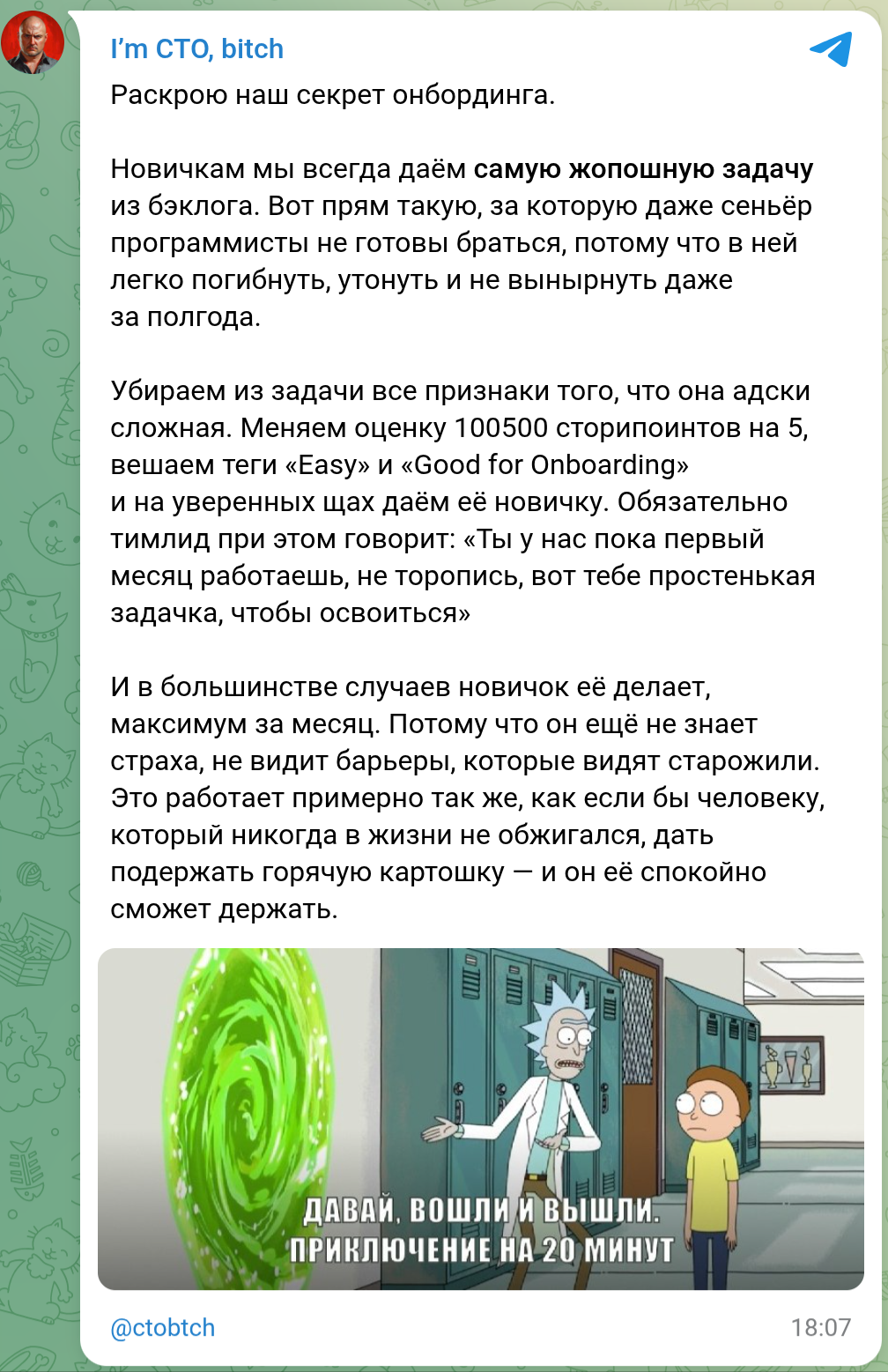 I'm CTO, bitch

Раскрою наш секрет онбординга.

Новичкам мы всегда даём самую жопошную задачу из бэклога. Вот прям такую, за которую даже сеньёр программисты не готовы браться, потому что в ней легко погибнуть, утонуть и не вынырнуть даже за полгода.

Убираем из задачи все признаки того, что она адски сложная. Меняем оценку 100500 сторипоинтов на 5, вешаем теги «Easy» и «Good for Onboarding» и на уверенных щах даём её новичку. Обязательно тимлид при этом говорит: «Ты у нас пока первый месяц работаешь, не торопись, вот тебе простенькая задачка, чтобы освоиться»

И в большинстве случаев новичок её делает, максимум за месяц. Потому что он ещё не знает страха, не видит барьеры, которые видят старожили. Это работает примерно так же, как если бы человеку, который никогда в жизни не обжигался, дать подержать горячую картошку — и он её спокойно сможет держать.

ДАВАЙ, ВОШЛИ И ВЫШЛИ.
ПРИКЛЮЧЕНИЕ НА 20 МИНУТ

@ctobtch

18:07